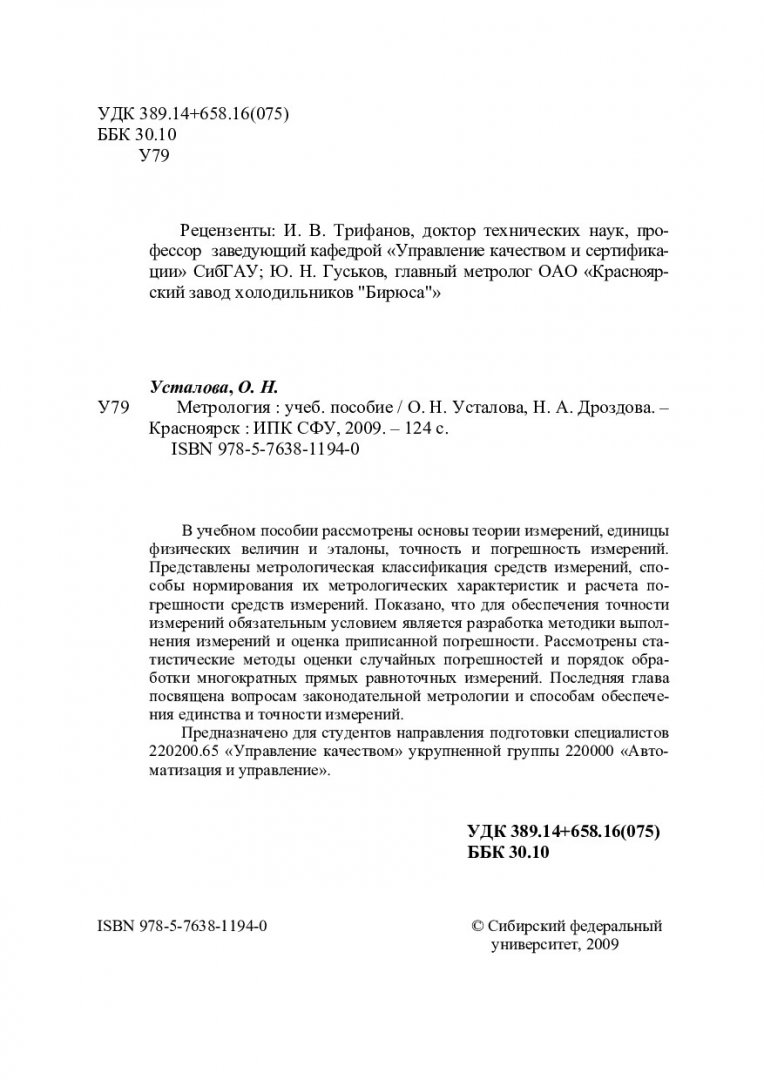 УДК 389.14+658.16(075)
ББК 30.10
У79

Рецензенты: И. В. Трифанов, доктор технических наук, профессор заведующий кафедрой «Управление качеством и сертификации» СибГАУ; Ю. Н. Гуськов, главный метролог ОАО «Красноярский завод холодильников "Бирюса"»

Усталова, О. Н.
У79 Метрология : учеб. пособие / О. Н. Усталова, Н. А. Дроздова. – Красноярск : ИПК СФУ, 2009. – 124 с.
ISBN 978-5-7638-1194-0

В учебном пособии рассмотрены основы теории измерений, единицы физических величин и эталоны, точность и погрешность измерений. Представлены метрологическая классификация средств измерений, способы нормирования их метрологических характеристик и расчета погрешности средств измерений. Показано, что для обеспечения точности измерений обязательным условием является разработка методики выполнения измерений и оценка приписанной погрешности. Рассмотрены статистические методы оценки случайных погрешностей и порядок обработки многократных прямых равноточных измерений. Последняя глава посвящена вопросам законодательной метрологии и способам обеспечения единства и точности измерений.

Предназначено для студентов направления подготовки специалистов 220200.65 «Управление качеством» укрупненной группы 220000 «Автоматизация и управление».

УДК 389.14+658.16(075)
ББК 30.10

ISBN 978-5-7638-1194-0

© Сибирский федеральный университет, 2009